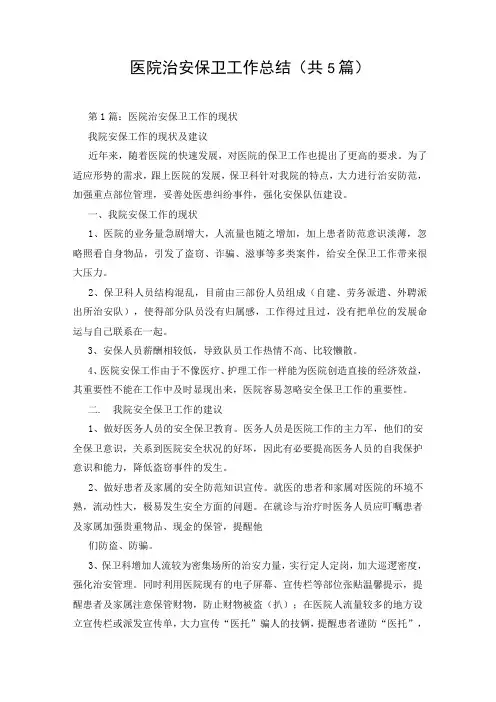 医院治安保卫工作总结（共5篇）

第1篇：医院治安保卫工作的现状

我院安保工作的现状及建议

近年来，随着医院的快速发展，对医院的保卫工作也提出了更高的要求。为了适应形势的需求，跟上医院的发展，保卫科针对我院的特点，大力进行治安防范，加强重点部位管理，妥善处医患纠纷事件，强化安保队伍建设。

一、我院安保工作的现状

1、医院的业务量急剧增大，人流量也随之增加，加上患者防范意识淡薄，忽略照看自身物品，引发了盗窃、诈骗、滋事等多类案件，给安全保卫工作带来很大压力。

2、保卫科人员结构混乱，目前由三部份人员组成（自建、劳务派遣、外聘派出所治安队），使得部分队员没有归属感，工作得过且过，没有把单位的发展命运与自己联系在一起。

3、安保人员薪酬相较低，导致队员工作热情不高、比较懒散。

4、医院安保工作由于不像医疗、护理工作一样能为医院创造直接的经济效益，其重要性不能在工作中及时显现出来，医院容易忽略安全保卫工作的重要性。

二．  我院安全保卫工作的建议

1、做好医务人员的安全保卫教育。医务人员是医院工作的主力军，他们的安全保卫意识，关系到医院安全状况的好坏，因此有必要提高医务人员的自我保护意识和能力，降低盗窃事件的发生。

2、做好患者及家属的安全防范知识宣传。就医的患者和家属对医院的环境不熟，流动性大，极易发生安全方面的问题。在就诊与治疗时医务人员应叮嘱患者及家属加强贵重物品、现金的保管，提醒他

们防盗、防骗。

3、保卫科增加人流较为密集场所的治安力量，实行定人定岗，加大巡逻密度，强化治安管理。同时利用医院现有的电子屏幕、宣传栏等部位张贴温馨提示，提醒患者及家属注意保管财物，防止财物被盗（扒）；在医院人流量较多的地方设立宣传栏或派发宣传单，大力宣传“医托”骗人的技俩，提醒患者谨防“医托”，